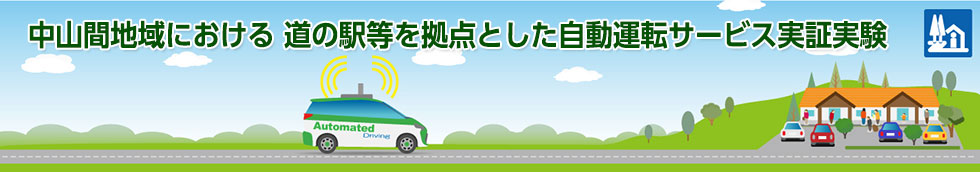 中山間地域における 道の駅等を拠点とした自動運転サービス実証実験

Automated Driving